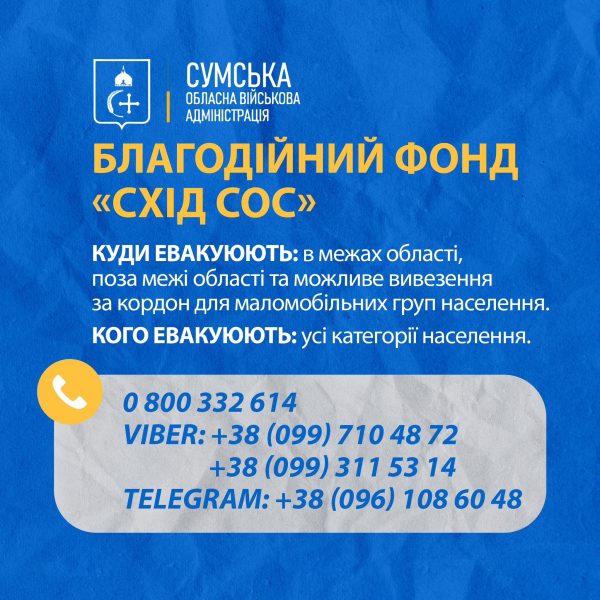 СУМСЬКА
ОБЛАСНА ВІЙСЬКОВА АДМІНІСТРАЦІЯ

БЛАГОДІЙНИЙ ФОНД «СХІД СОС»

КУДИ ЕВАКУЮЮТЬ: в межах області, поза межі області та можливе вивезення за кордон для маломобільних груп населення.

КОГО ЕВАКУЮЮТЬ: усі категорії населення.

0 800 332 614
VIBER: +38 (099) 710 48 72
+38 (099) 311 53 14
TELEGRAM: +38 (096) 108 60 48